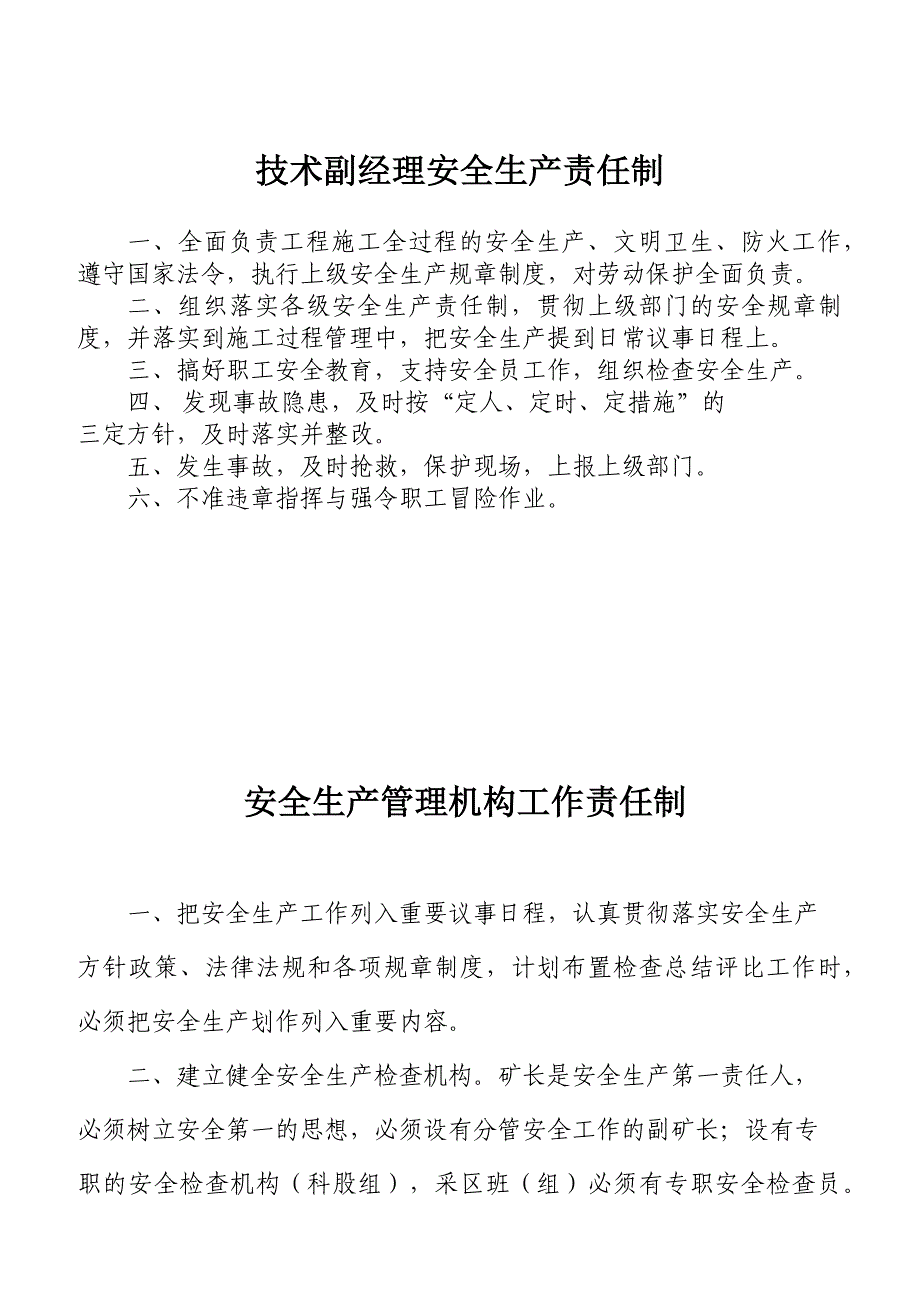 技术副经理安全生产责任制

一、全面负责工程施工全过程的安全生产、文明卫生、防火工作，遵守国家法令，执行上级安全生产规章制度，对劳动保护全面负责。

二、组织落实各级安全生产责任制，贯彻上级部门的安全规章制度，并落实到施工过程管理中，把安全生产提到日常议事日程上。

三、搞好职工安全教育，支持安全员工作，组织检查安全生产。

四、发现事故隐患，及时按“定人、定时、定措施”的三定方针，及时落实并整改。

五、发生事故，及时抢救，保护现场，上报上级部门。

六、不准违章指挥与强令职工冒险作业。

安全生产管理机构工作责任制

一、把安全生产工作列入重要议事日程，认真贯彻落实安全生产方针政策、法律法规和各项规章制度，计划布置检查总结评比工作时，必须把安全生产划作列入重要内容。

二、建立健全安全生产检查机构。矿长是安全生产第一责任人，必须树立安全第一的思想，必须设有分管安全工作的副矿长；设有专职的安全检查机构（科股组），采区班（组）必须有专职安全检查员。